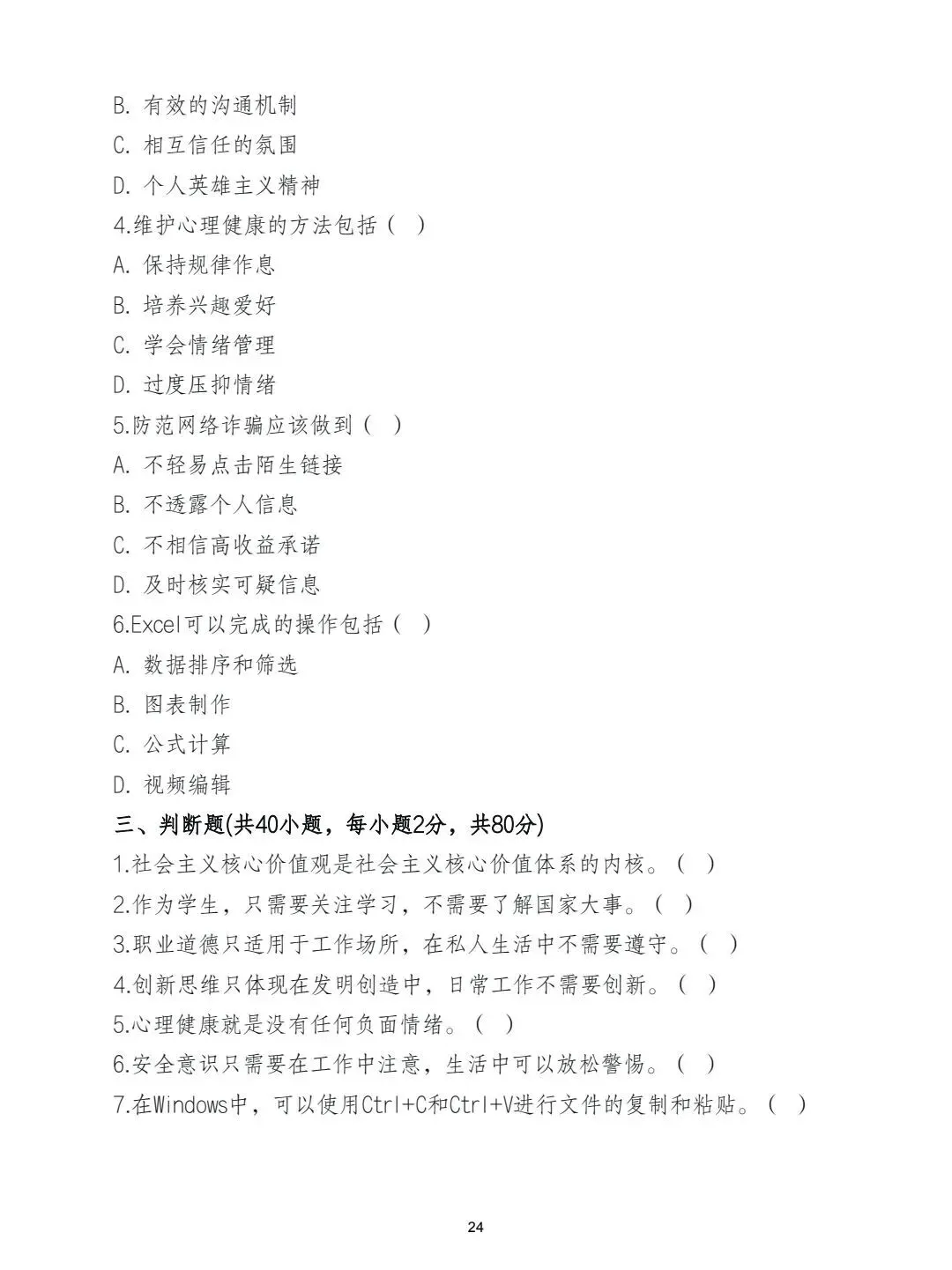 B. 有效的沟通机制
C. 相互信任的氛围
D. 个人英雄主义精神
4.维护心理健康的方法包括（ ）
A. 保持规律作息
B. 培养兴趣爱好
C. 学会情绪管理
D. 过度压抑情绪
5.防范网络诈骗应该做到（ ）
A. 不轻易点击陌生链接
B. 不透露个人信息
C. 不相信高收益承诺
D. 及时核实可疑信息
6.Excel可以完成的操作包括（ ）
A. 数据排序和筛选
B. 图表制作
C. 公式计算
D. 视频编辑
三、判断题(共40小题，每小题2分，共80分)
1.社会主义核心价值观是社会主义核心价值体系的内核。（ ）
2.作为学生，只需要关注学习，不需要了解国家大事。（ ）
3.职业道德只适用于工作场所，在私人生活中不需要遵守。（ ）
4.创新思维只体现在发明创造中，日常工作不需要创新。（ ）
5.心理健康就是没有任何负面情绪。（ ）
6.安全意识只需要在工作中注意，生活中可以放松警惕。（ ）
7.在Windows中，可以使用Ctrl+C和Ctrl+V进行文件的复制和粘贴。（ ）

24